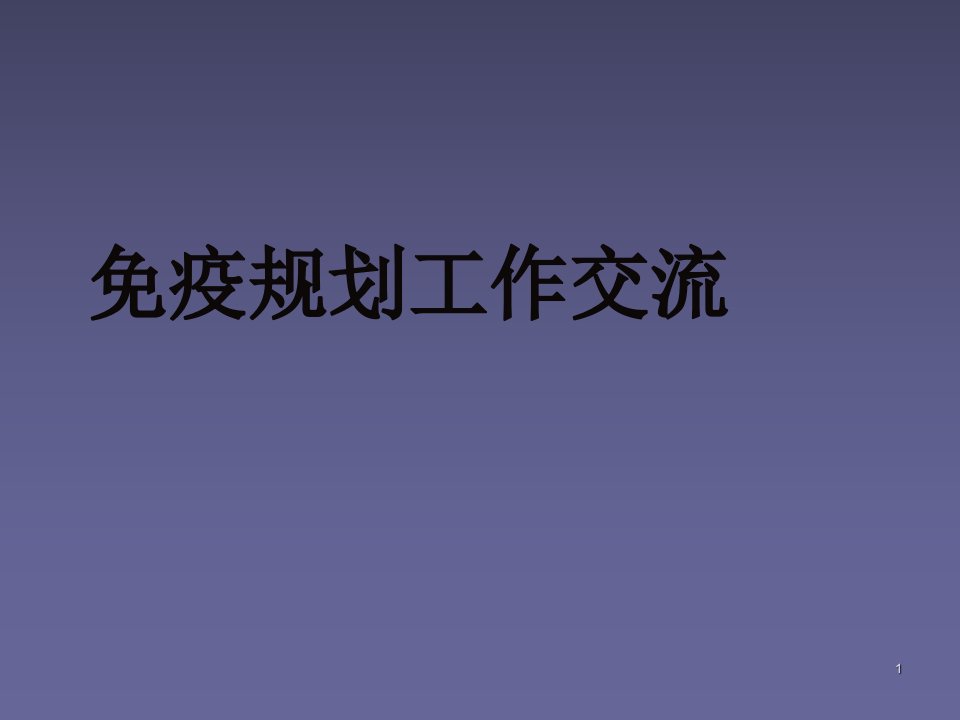 免疫规划工作交流

1